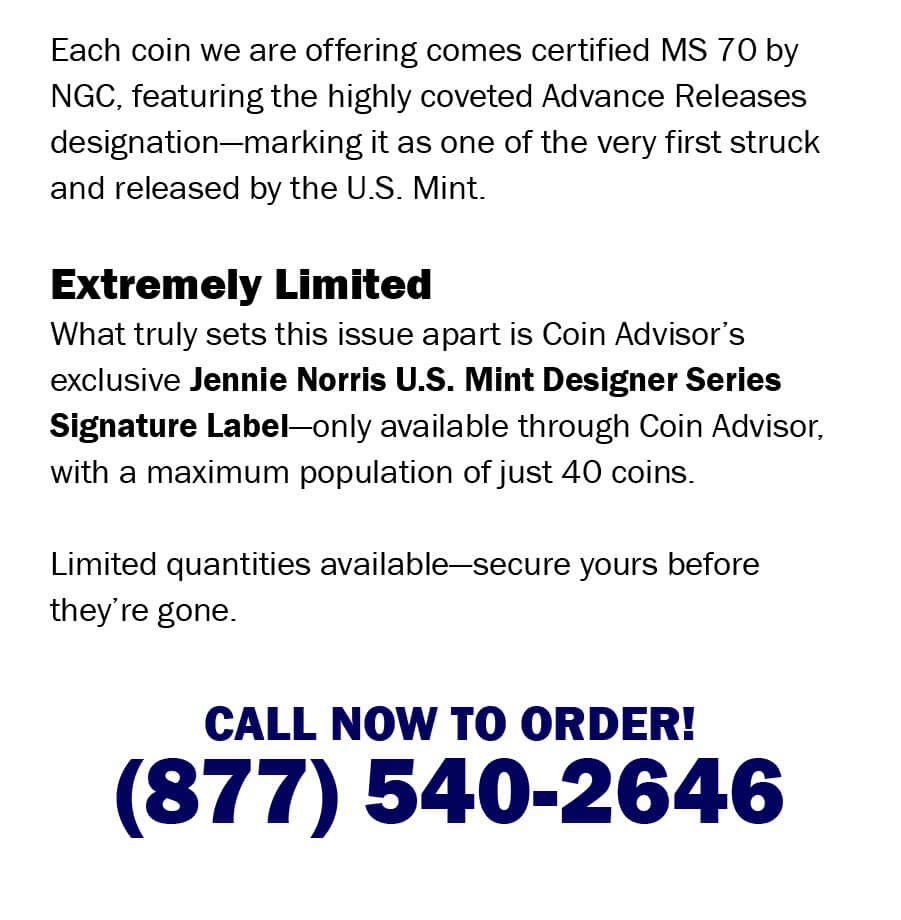 Each coin we are offering comes certified MS 70 by NGC, featuring the highly coveted Advance Releases designation—marking it as one of the very first struck and released by the U.S. Mint.

Extremely Limited
What truly sets this issue apart is Coin Advisor's exclusive Jennie Norris U.S. Mint Designer Series Signature Label—only available through Coin Advisor, with a maximum population of just 40 coins.

Limited quantities available—secure yours before they're gone.

CALL NOW TO ORDER!
(877) 540-2646